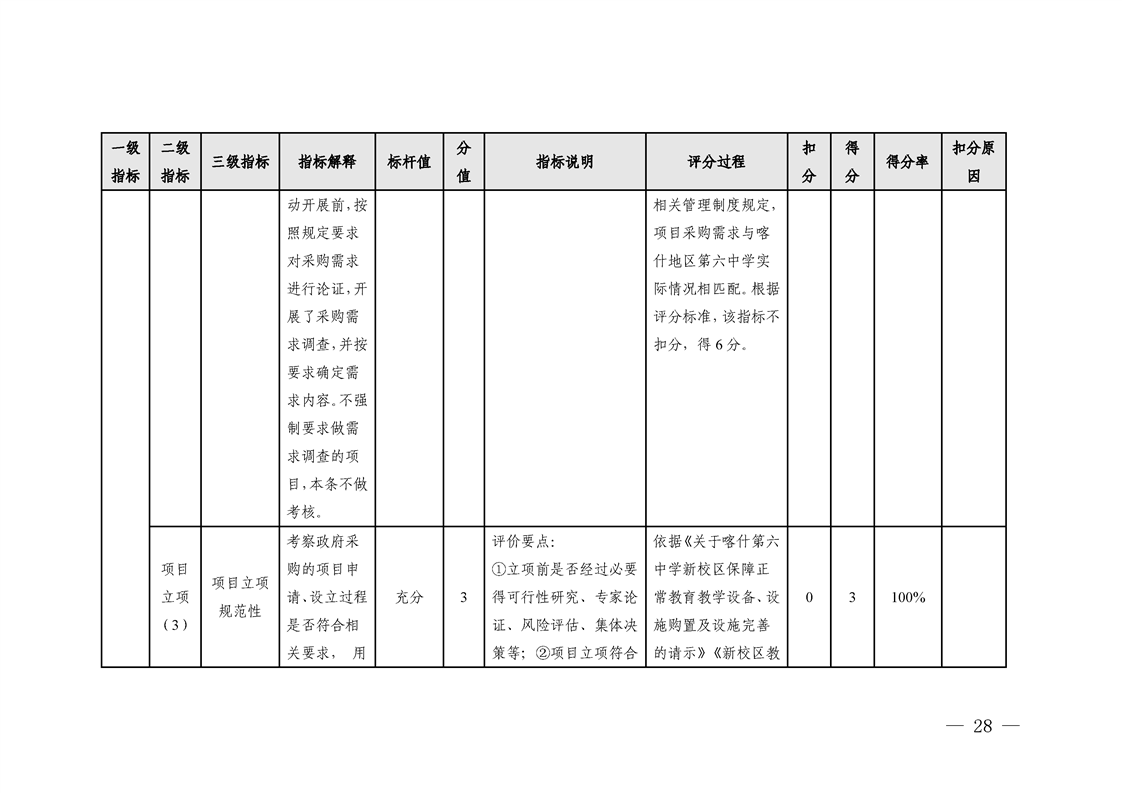 | 一级指标 | 二级指标 | 三级指标 | 指标解释 | 标杆值 | 分值 | 指标说明 | 评分过程 | 扣分 | 得分 | 得分率 | 扣分原因 |
|---|---|---|---|---|---|---|---|---|---|---|---|
| | | | 动开展前，按照规定要求对采购需求进行论证，开展了采购需求调查，并按要求确定需求内容。不强制要求做需求调查的项目，本条不做考核。 | | | | 相关管理制度规定，项目采购需求与喀什地区第六中学实际情况相匹配。根据评分标准，该指标不扣分，得6分。 | | | | |
| | 项目立项（3） | 项目立项规范性 | 考察政府采购的项目申请、设立过程是否符合相关要求， 用 | 充分 | 3 | 评价要点：①立项前是否经过必要得可行性研究、专家论证、风险评估、集体决策等；②项目立项符合 | 依据《关于喀什第六中学新校区保障正常教育教学设备、设施购置及设施完善的请示》《新校区教 | 0 | 3 | 100% | |

— 28 —